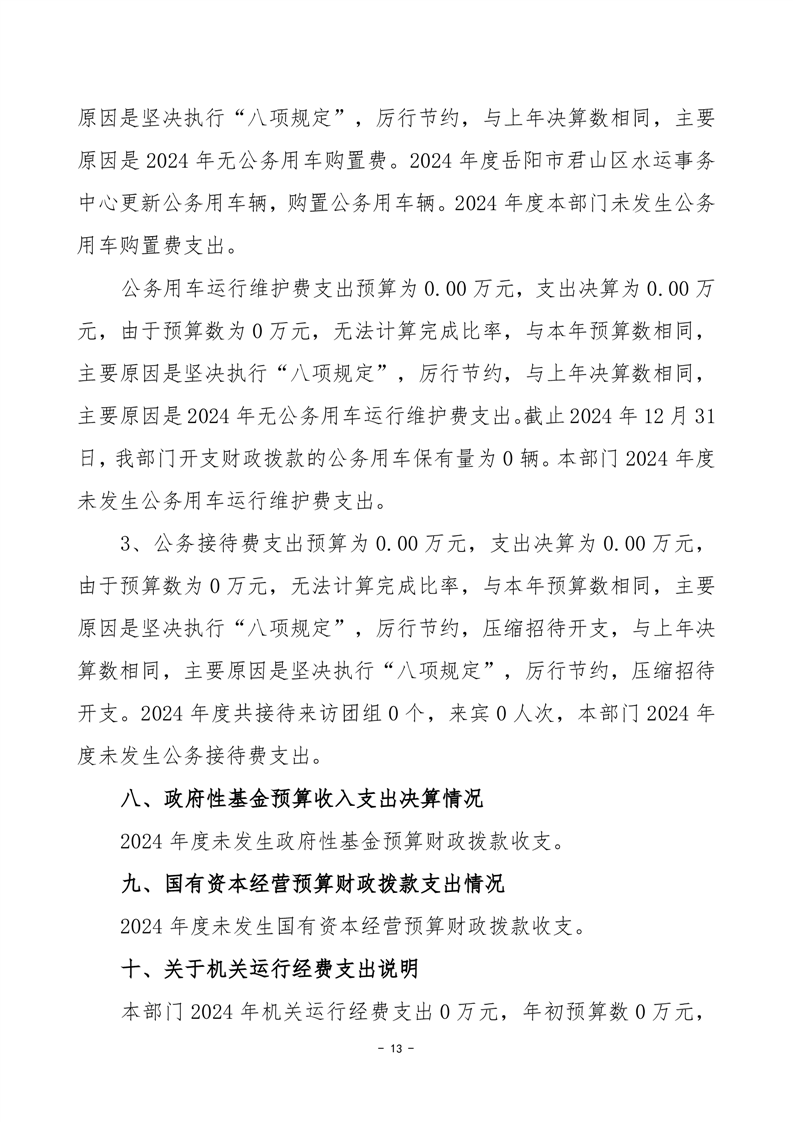 原因是坚决执行“八项规定”，厉行节约，与上年决算数相同，主要原因是 2024 年无公务用车购置费。2024 年度岳阳市君山区水运事务中心更新公务用车辆，购置公务用车辆。2024 年度本部门未发生公务用车购置费支出。

公务用车运行维护费支出预算为 0.00 万元，支出决算为 0.00 万元，由于预算数为 0 万元，无法计算完成比率，与本年预算数相同，主要原因是坚决执行“八项规定”，厉行节约，与上年决算数相同，主要原因是 2024 年无公务用车运行维护费支出。截止 2024 年 12 月 31 日，我部门开支财政拨款的公务用车保有量为 0 辆。本部门 2024 年度未发生公务用车运行维护费支出。

3、公务接待费支出预算为 0.00 万元，支出决算为 0.00 万元，由于预算数为 0 万元，无法计算完成比率，与本年预算数相同，主要原因是坚决执行“八项规定”，厉行节约，压缩招待开支，与上年决算数相同，主要原因是坚决执行“八项规定”，厉行节约，压缩招待开支。2024 年度共接待来访团组 0 个，来宾 0 人次，本部门 2024 年度未发生公务接待费支出。

八、政府性基金预算收入支出决算情况

2024 年度未发生政府性基金预算财政拨款收支。

九、国有资本经营预算财政拨款支出情况

2024 年度未发生国有资本经营预算财政拨款收支。

十、关于机关运行经费支出说明

本部门 2024 年机关运行经费支出 0 万元，年初预算数 0 万元，

- 13 -